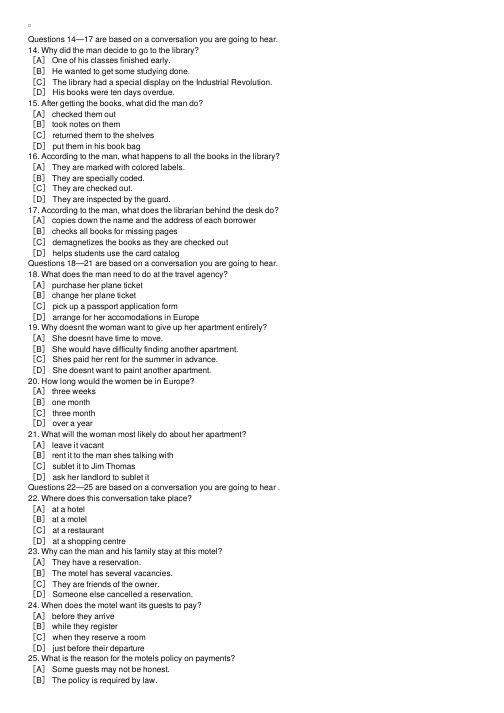 Questions 14—17 are based on a conversation you are going to hear.
14. Why did the man decide to go to the library?
［A］ One of his classes finished early.
［B］ He wanted to get some studying done.
［C］ The library had a special display on the Industrial Revolution.
［D］ His books were ten days overdue.
15. After getting the books, what did the man do?
［A］ checked them out
［B］ took notes on them
［C］ returned them to the shelves
［D］ put them in his book bag
16. According to the man, what happens to all the books in the library?
［A］ They are marked with colored labels.
［B］ They are specially coded.
［C］ They are checked out.
［D］ They are inspected by the guard.
17. According to the man, what does the librarian behind the desk do?
［A］ copies down the name and the address of each borrower
［B］ checks all books for missing pages
［C］ demagnetizes the books as they are checked out
［D］ helps students use the card catalog
Questions 18—21 are based on a conversation you are going to hear.
18. What does the man need to do at the travel agency?
［A］ purchase her plane ticket
［B］ change her plane ticket
［C］ pick up a passport application form
［D］ arrange for her accomodations in Europe
19. Why doesnt the woman want to give up her apartment entirely?
［A］ She doesnt have time to move.
［B］ She would have difficulty finding another apartment.
［C］ Shes paid her rent for the summer in advance.
［D］ She doesnt want to paint another apartment.
20. How long would the women be in Europe?
［A］ three weeks
［B］ one month
［C］ three month
［D］ over a year
21. What will the woman most likely do about her apartment?
［A］ leave it vacant
［B］ rent it to the man shes talking with
［C］ sublet it to Jim Thomas
［D］ ask her landlord to sublet it
Questions 22—25 are based on a conversation you are going to hear .
22. Where does this conversation take place?
［A］ at a hotel
［B］ at a motel
［C］ at a restaurant
［D］ at a shopping centre
23. Why can the man and his family stay at this motel?
［A］ They have a reservation.
［B］ The motel has several vacancies.
［C］ They are friends of the owner.
［D］ Someone else cancelled a reservation.
24. When does the motel want its guests to pay?
［A］ before they arrive
［B］ while they register
［C］ when they reserve a room
［D］ just before their departure
25. What is the reason for the motels policy on payments?
［A］ Some guests may not be honest.
［B］ The policy is required by law.